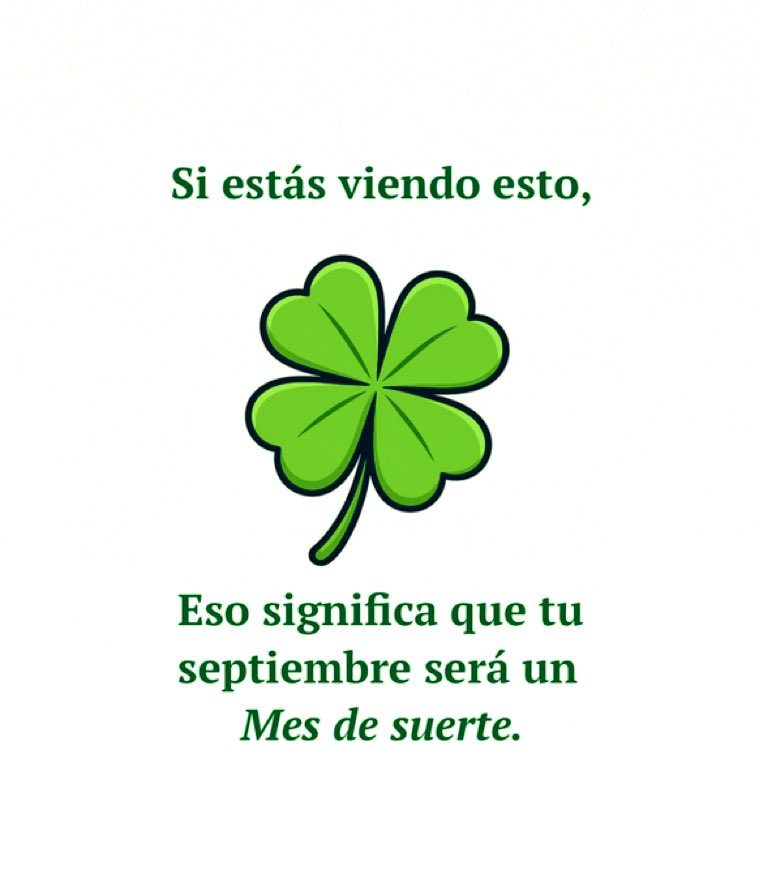 Si estás viendo esto,

Eso significa que tu septiembre será un Mes de suerte.